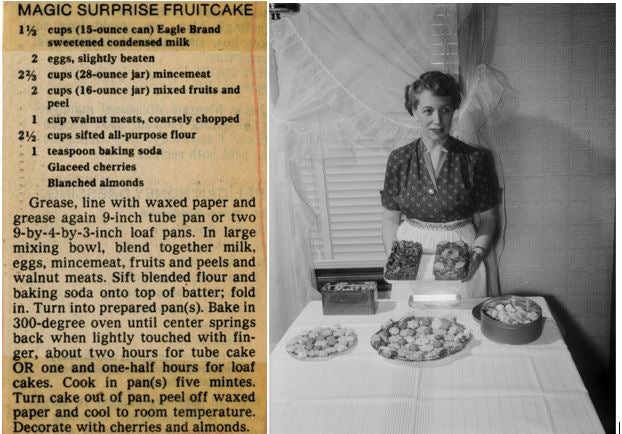 MAGIC SURPRISE FRUITCAKE

1⅓ cups (15-ounce can) Eagle Brand sweetened condensed milk
2 eggs, slightly beaten
2⅔ cups (28-ounce jar) mincemeat
2 cups (16-ounce jar) mixed fruits and peel
1 cup walnut meats, coarsely chopped
2½ cups sifted all-purpose flour
1 teaspoon baking soda
Glaceed cherries
Blanched almonds

Grease, line with waxed paper and grease again 9-inch tube pan or two 9-by-4-by-3-inch loaf pans. In large mixing bowl, blend together milk, eggs, mincemeat, fruits and peels and walnut meats. Sift blended flour and baking soda onto top of batter; fold in. Turn into prepared pan(s). Bake in 300-degree oven until center springs back when lightly touched with finger, about two hours for tube cake OR one and one-half hours for loaf cakes. Cook in pan(s) five mintes. Turn cake out of pan, peel off waxed paper and cool to room temperature. Decorate with cherries and almonds.